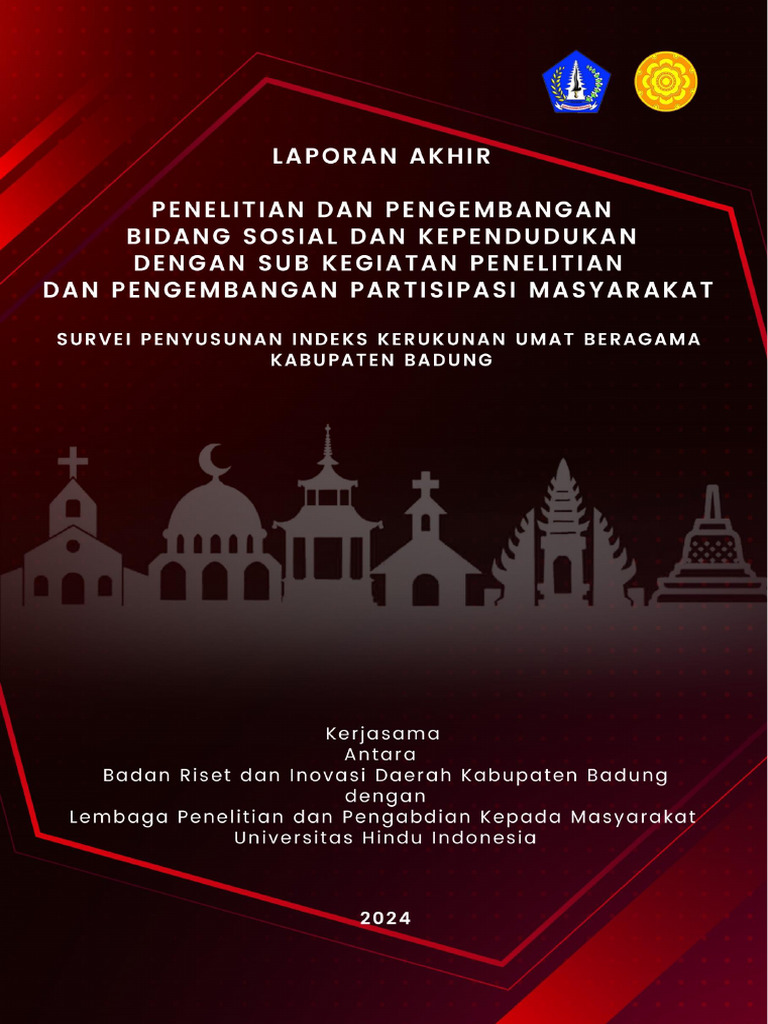 LAPORAN AKHIR

PENELITIAN DAN PENGEMBANGAN BIDANG SOSIAL DAN KEPENDUDUKAN DENGAN SUB KEGIATAN PENELITIAN DAN PENGEMBANGAN PARTISIPASI MASYARAKAT

SURVEI PENYUSUNAN INDEKS KERUKUNAN UMAT BERAGAMA KABUPATEN BADUNG

Kerjasama
Antara
Badan Riset dan Inovasi Daerah Kabupaten Badung
dengan
Lembaga Penelitian dan Pengabdian Kepada Masyarakat
Universitas Hindu Indonesia

2024